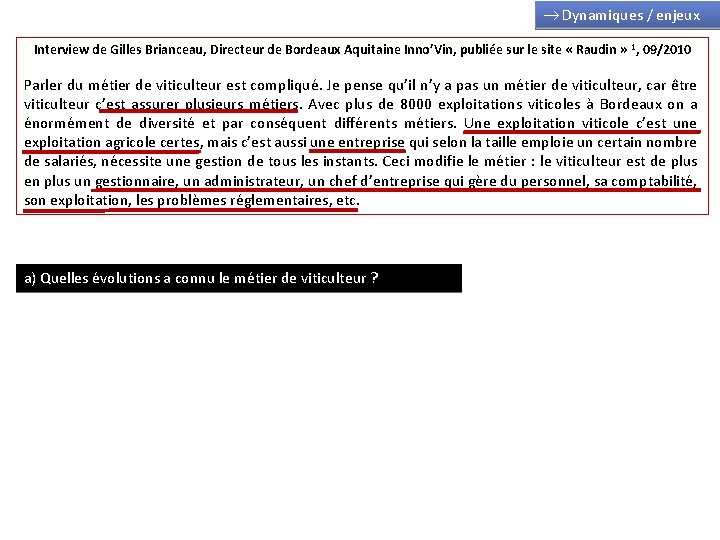 → Dynamiques / enjeux

Interview de Gilles Brianceau, Directeur de Bordeaux Aquitaine Inno'Vin, publiée sur le site « Raudin » $^1$, 09/2010

Parler du métier de viticulteur est compliqué. Je pense qu'il n'y a pas un métier de viticulteur, car être viticulteur c'est assurer plusieurs métiers. Avec plus de 8000 exploitations viticoles à Bordeaux on a énormément de diversité et par conséquent différents métiers. Une exploitation viticole c'est une exploitation agricole certes, mais c'est aussi une entreprise qui selon la taille emploie un certain nombre de salariés, nécessite une gestion de tous les instants. Ceci modifie le métier : le viticulteur est de plus en plus un gestionnaire, un administrateur, un chef d'entreprise qui gère du personnel, sa comptabilité, son exploitation, les problèmes réglementaires, etc.

a) Quelles évolutions a connu le métier de viticulteur ?